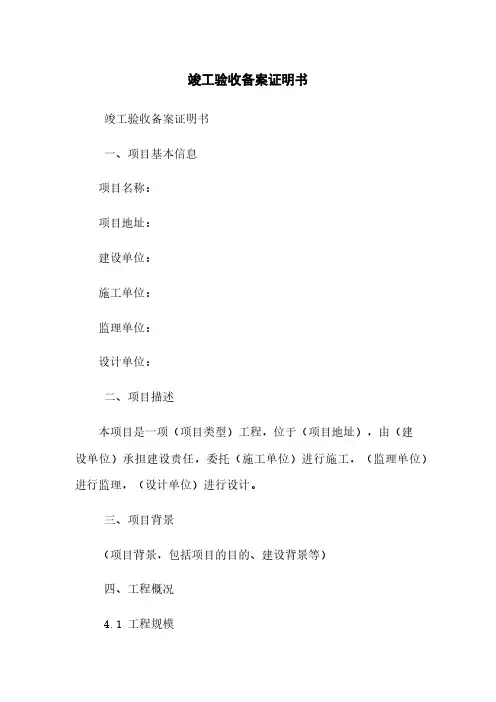 竣工验收备案证明书

竣工验收备案证明书

一、项目基本信息

项目名称：

项目地址：

建设单位：

施工单位：

监理单位：

设计单位：

二、项目描述

本项目是一项（项目类型）工程，位于（项目地址），由（建设单位）承担建设责任，委托（施工单位）进行施工，（监理单位）进行监理，（设计单位）进行设计。

三、项目背景

（项目背景，包括项目的目的、建设背景等）

四、工程概况

4.1 工程规模